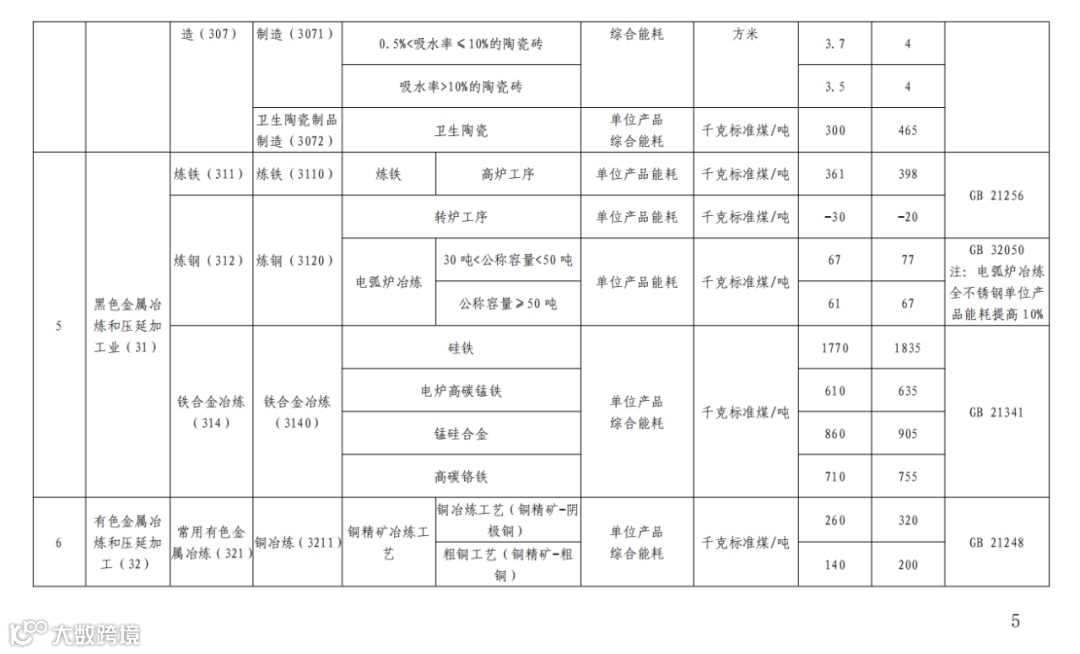 |  |  | 造（307） | 制造（3071） | 0.5%<吸水率≤10%的陶瓷砖 |  | 综合能耗 | 方米 | 3.7 | 4 |  |
|---|---|---|---|---|---|---|---|---|---|---|
|  |  |  |  | 吸水率>10%的陶瓷砖 |  |  |  | 3.5 | 4 |  |
|  |  |  | 卫生陶瓷制品制造（3072） | 卫生陶瓷 |  | 单位产品综合能耗 | 千克标准煤/吨 | 300 | 465 |  |
| 5 | 黑色金属冶炼和压延加工业（31） | 炼铁（311） | 炼铁（3110） | 炼铁 | 高炉工序 | 单位产品能耗 | 千克标准煤/吨 | 361 | 398 | GB 21256 |
|  |  | 炼钢（312） | 炼钢（3120） | 转炉工序 |  | 单位产品能耗 | 千克标准煤/吨 | -30 | -20 |  |
|  |  |  |  | 电弧炉冶炼 | 30 吨<公称容量<50 吨 | 单位产品能耗 | 千克标准煤/吨 | 67 | 77 | GB 32050 注：电弧炉冶炼全不锈钢单位产品能耗提高 10% |
|  |  |  |  |  | 公称容量≥50 吨 |  |  | 61 | 67 |  |
|  |  | 铁合金冶炼（314） | 铁合金冶炼（3140） | 硅铁 |  | 单位产品综合能耗 | 千克标准煤/吨 | 1770 | 1835 | GB 21341 |
|  |  |  |  | 电炉高碳锰铁 |  |  |  | 610 | 635 |  |
|  |  |  |  | 锰硅合金 |  |  |  | 860 | 905 |  |
|  |  |  |  | 高碳铬铁 |  |  |  | 710 | 755 |  |
| 6 | 有色金属冶炼和压延加工（32） | 常用有色金属冶炼（321） | 铜冶炼（3211） | 铜精矿冶炼工艺 | 铜冶炼工艺（铜精矿-阴极铜） | 单位产品综合能耗 | 千克标准煤/吨 | 260 | 320 | GB 21248 |
|  |  |  |  |  | 粗铜工艺（铜精矿-粗铜） |  |  | 140 | 200 |  |

5

大数跨境